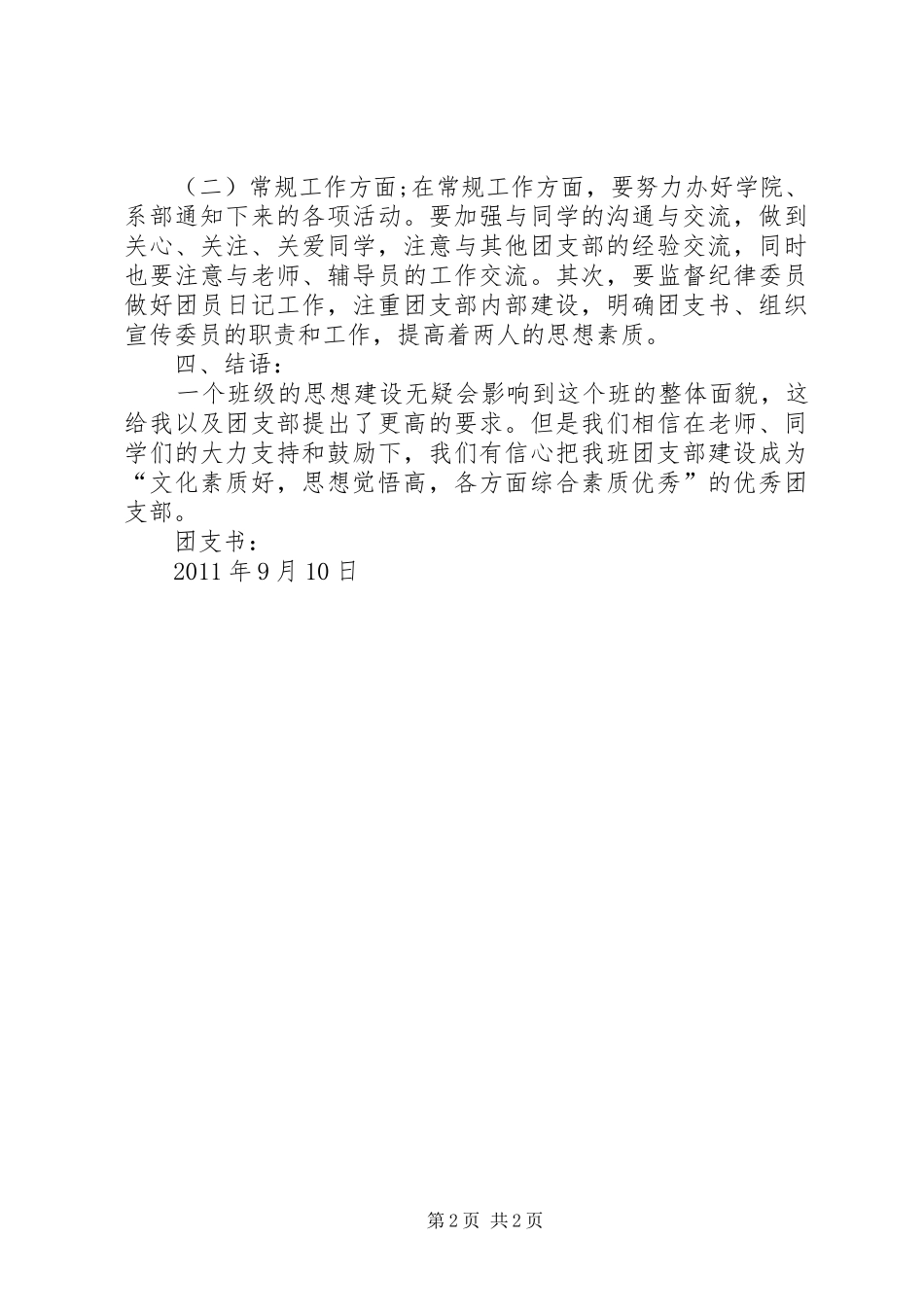 （二）常规工作方面;在常规工作方面，要努力办好学院、系部通知下来的各项活动。要加强与同学的沟通与交流，做到关心、关注、关爱同学，注意与其他团支部的经验交流，同时也要注意与老师、辅导员的工作交流。其次，要监督纪律委员做好团员日记工作，注重团支部内部建设，明确团支书、组织宣传委员的职责和工作，提高着两人的思想素质。

四、结语：

一个班级的思想建设无疑会影响到这个班的整体面貌，这给我以及团支部提出了更高的要求。但是我们相信在老师、同学们的大力支持和鼓励下，我们有信心把我班团支部建设成为“文化素质好，思想觉悟高，各方面综合素质优秀”的优秀团支部。

团支书：

2011 年 9 月 10 日

第 2 页 共 2 页